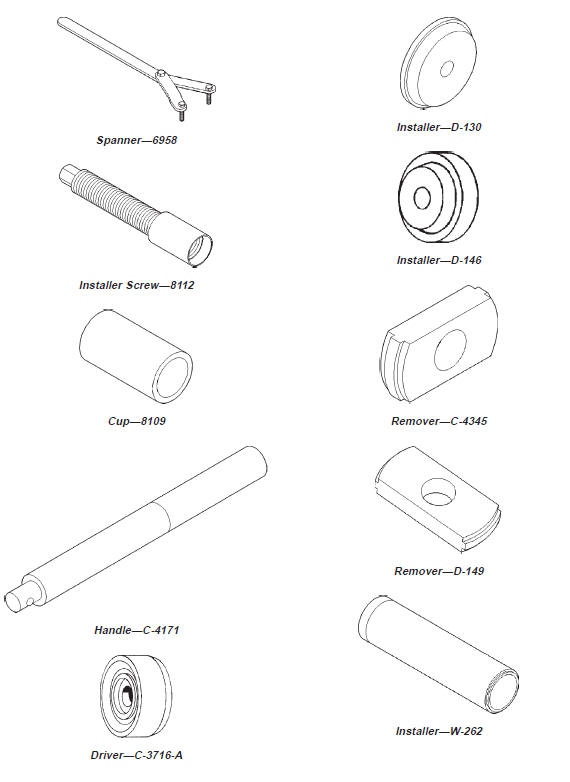 Spanner—6958

Installer Screw—8112

Cup—8109

Handle—C-4171

Driver—C-3716-A

Installer—D-130

Installer—D-146

Remover—C-4345

Remover—D-149

Installer—W-262